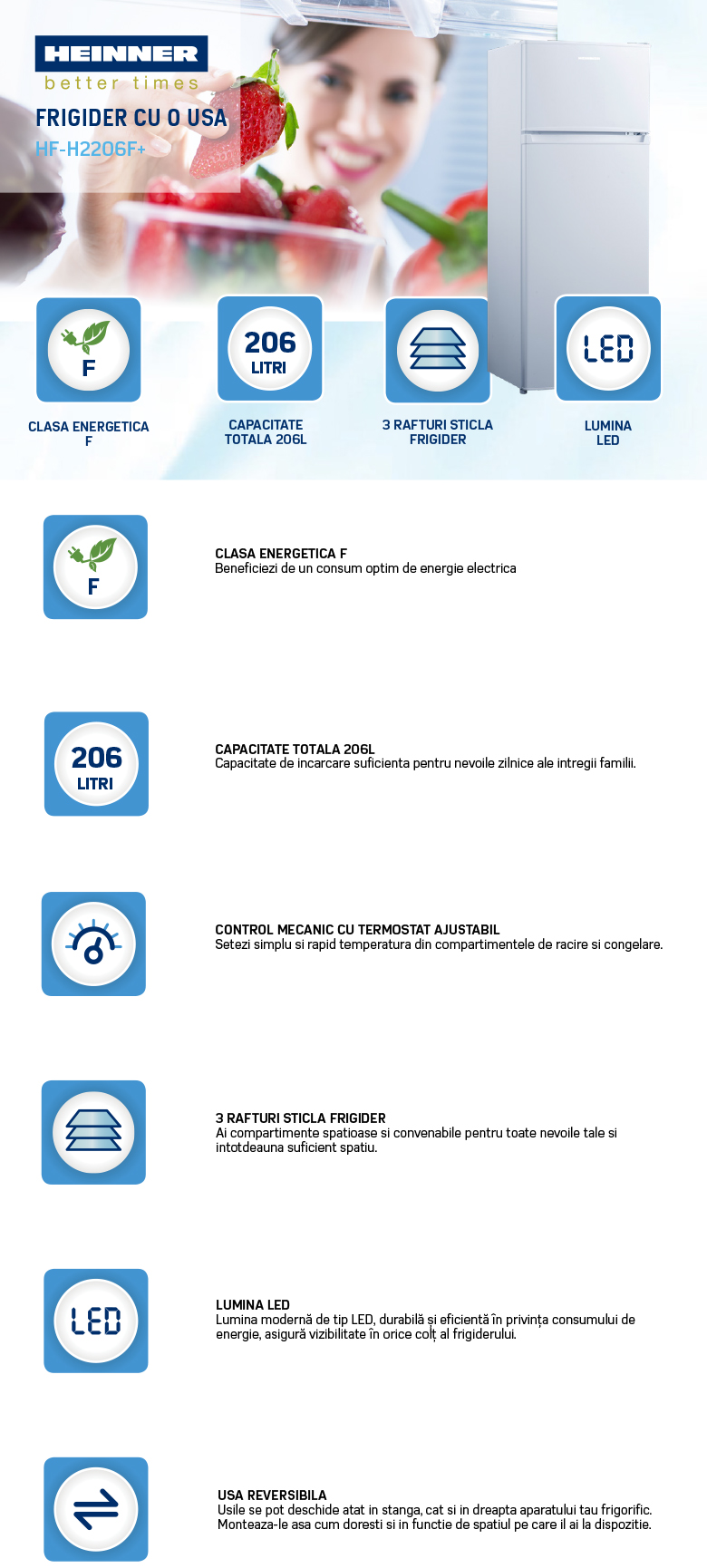 HEINNER
better times

FRIGIDER CU O USA
HF-H2206F+

F
CLASA ENERGETICA F

206 LITRI
CAPACITATE TOTALA 206L

3 RAFTURI STICLA FRIGIDER

LED
LUMINA LED

F
CLASA ENERGETICA F
Beneficiezi de un consum optim de energie electrica

206 LITRI
CAPACITATE TOTALA 206L
Capacitate de incarcare suficienta pentru nevoile zilnice ale intregii familii.

CONTROL MECANIC CU TERMOSTAT AJUSTABIL
Setezi simplu si rapid temperatura din compartimentele de racire si congelare.

3 RAFTURI STICLA FRIGIDER
Ai compartimente spatioase si convenabile pentru toate nevoile tale si intotdeauna suficient spatiu.

LED
LUMINA LED
Lumina modernă de tip LED, durabilă și eficientă în privința consumului de energie, asigură vizibilitate în orice colț al frigiderului.

USA REVERSIBILA
Usile se pot deschide atat in stanga, cat si in dreapta aparatului tau frigorific. Monteaza-le asa cum doresti si in functie de spatiul pe care il ai la dispozitie.